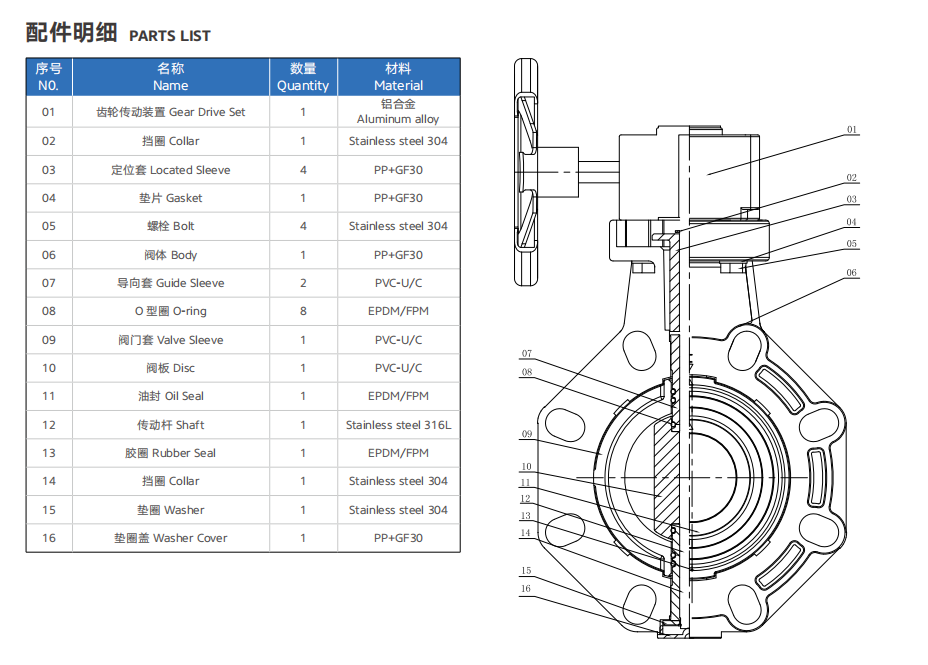 配件明细 PARTS LIST

| 序号 NO. | 名称 Name | 数量 Quantity | 材料 Material |
|---|---|---|---|
| 01 | 齿轮传动装置 Gear Drive Set | 1 | 铝合金 Aluminum alloy |
| 02 | 挡圈 Collar | 1 | Stainless steel 304 |
| 03 | 定位套 Located Sleeve | 4 | PP+GF30 |
| 04 | 垫片 Gasket | 1 | PP+GF30 |
| 05 | 螺栓 Bolt | 4 | Stainless steel 304 |
| 06 | 阀体 Body | 1 | PP+GF30 |
| 07 | 导向套 Guide Sleeve | 2 | PVC-U/C |
| 08 | O 型圈 O-ring | 8 | EPDM/FPM |
| 09 | 阀门套 Valve Sleeve | 1 | PVC-U/C |
| 10 | 阀板 Disc | 1 | PVC-U/C |
| 11 | 油封 Oil Seal | 1 | EPDM/FPM |
| 12 | 传动杆 Shaft | 1 | Stainless steel 316L |
| 13 | 胶圈 Rubber Seal | 1 | EPDM/FPM |
| 14 | 挡圈 Collar | 1 | Stainless steel 304 |
| 15 | 垫圈 Washer | 1 | Stainless steel 304 |
| 16 | 垫圈盖 Washer Cover | 1 | PP+GF30 |

01
02
03
04
05
06
07
08
09
10
11
12
13
14
15
16